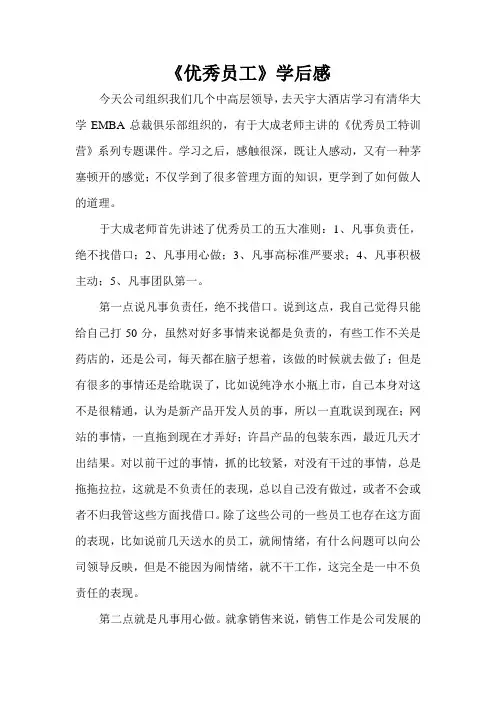 《优秀员工》学后感

今天公司组织我们几个中高层领导，去天宇大酒店学习有清华大学 EMBA 总裁俱乐部组织的，有于大成老师主讲的《优秀员工特训营》系列专题课件。学习之后，感触很深，既让人感动，又有一种茅塞顿开的感觉；不仅学到了很多管理方面的知识，更学到了如何做人的道理。

于大成老师首先讲述了优秀员工的五大准则：1、凡事负责任，绝不找借口；2、凡事用心做；3、凡事高标准严要求；4、凡事积极主动；5、凡事团队第一。

第一点说凡事负责任，绝不找借口。说到这点，我自己觉得只能给自己打 50 分，虽然对好多事情来说都是负责的，有些工作不关是药店的，还是公司，每天都在脑子想着，该做的时候就去做了；但是有很多的事情还是给耽误了，比如说纯净水小瓶上市，自己本身对这不是很精通，认为是新产品开发人员的事，所以一直耽误到现在；网站的事情，一直拖到现在才弄好；许昌产品的包装东西，最近几天才出结果。对以前干过的事情，抓的比较紧，对没有干过的事情，总是拖拖拉拉，这就是不负责任的表现，总以自己没有做过，或者不会或者不归我管这些方面找借口。除了这些公司的一些员工也存在这方面的表现，比如说前几天送水的员工，就闹情绪，有什么问题可以向公司领导反映，但是不能因为闹情绪，就不干工作，这完全是一中不负责任的表现。

第二点就是凡事用心做。就拿销售来说，销售工作是公司发展的